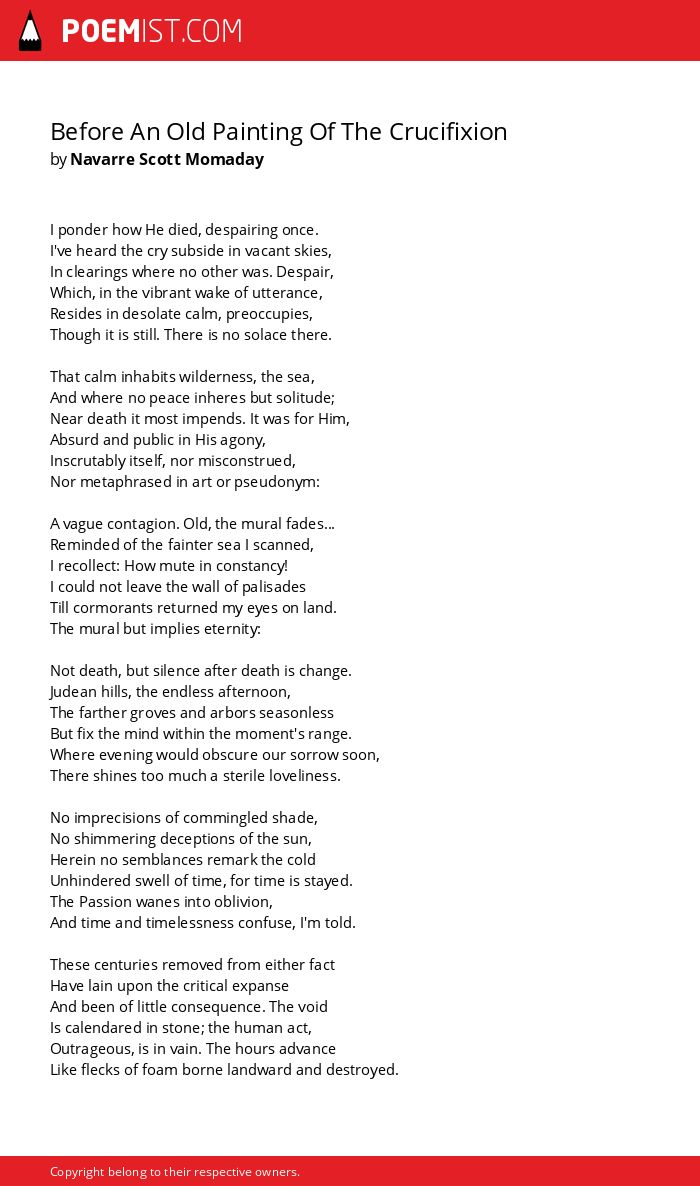 POEMIST.COM

Before An Old Painting Of The Crucifixion
by Navarre Scott Momaday

I ponder how He died, despairing once.
I've heard the cry subside in vacant skies,
In clearings where no other was. Despair,
Which, in the vibrant wake of utterance,
Resides in desolate calm, preoccupies,
Though it is still. There is no solace there.

That calm inhabits wilderness, the sea,
And where no peace inheres but solitude;
Near death it most impends. It was for Him,
Absurd and public in His agony,
Inscrutably itself, nor misconstrued,
Nor metaphrased in art or pseudonym:

A vague contagion. Old, the mural fades...
Reminded of the fainter sea I scanned,
I recollect: How mute in constancy!
I could not leave the wall of palisades
Till cormorants returned my eyes on land.
The mural but implies eternity:

Not death, but silence after death is change.
Judean hills, the endless afternoon,
The farther groves and arbors seasonless
But fix the mind within the moment's range.
Where evening would obscure our sorrow soon,
There shines too much a sterile loveliness.

No imprecisions of commingled shade,
No shimmering deceptions of the sun,
Herein no semblances remark the cold
Unhindered swell of time, for time is stayed.
The Passion wanes into oblivion,
And time and timelessness confuse, I'm told.

These centuries removed from either fact
Have lain upon the critical expanse
And been of little consequence. The void
Is calendared in stone; the human act,
Outrageous, is in vain. The hours advance
Like flecks of foam borne landward and destroyed.

Copyright belong to their respective owners.